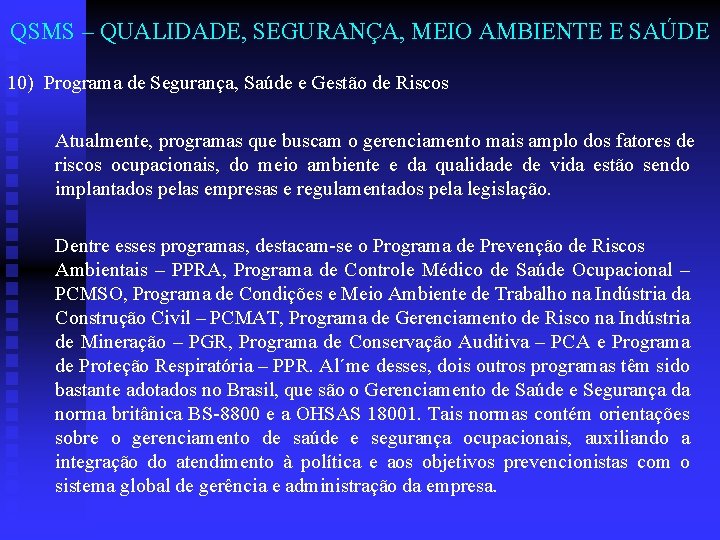 QSMS – QUALIDADE, SEGURANÇA, MEIO AMBIENTE E SAÚDE

10) Programa de Segurança, Saúde e Gestão de Riscos

Atualmente, programas que buscam o gerenciamento mais amplo dos fatores de riscos ocupacionais, do meio ambiente e da qualidade de vida estão sendo implantados pelas empresas e regulamentados pela legislação.

Dentre esses programas, destacam-se o Programa de Prevenção de Riscos Ambientais – PPRA, Programa de Controle Médico de Saúde Ocupacional – PCMSO, Programa de Condições e Meio Ambiente de Trabalho na Indústria da Construção Civil – PCMAT, Programa de Gerenciamento de Risco na Indústria de Mineração – PGR, Programa de Conservação Auditiva – PCA e Programa de Proteção Respiratória – PPR. Al´me desses, dois outros programas têm sido bastante adotados no Brasil, que são o Gerenciamento de Saúde e Segurança da norma britânica BS-8800 e a OHSAS 18001. Tais normas contém orientações sobre o gerenciamento de saúde e segurança ocupacionais, auxiliando a integração do atendimento à política e aos objetivos prevencionistas com o sistema global de gerência e administração da empresa.